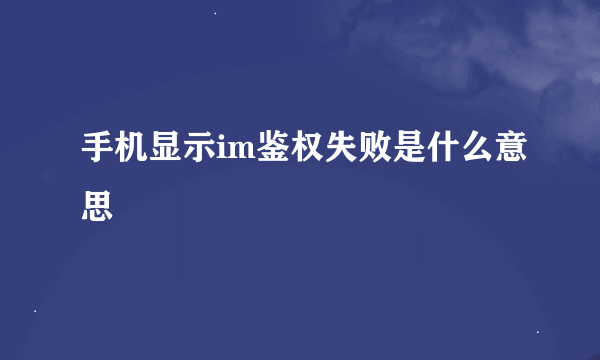 手机显示im鉴权失败是什么意思